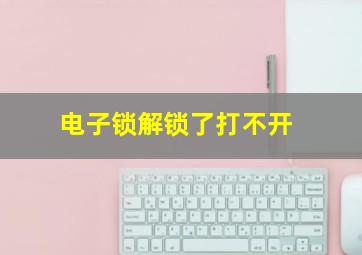 电子锁解锁了打不开